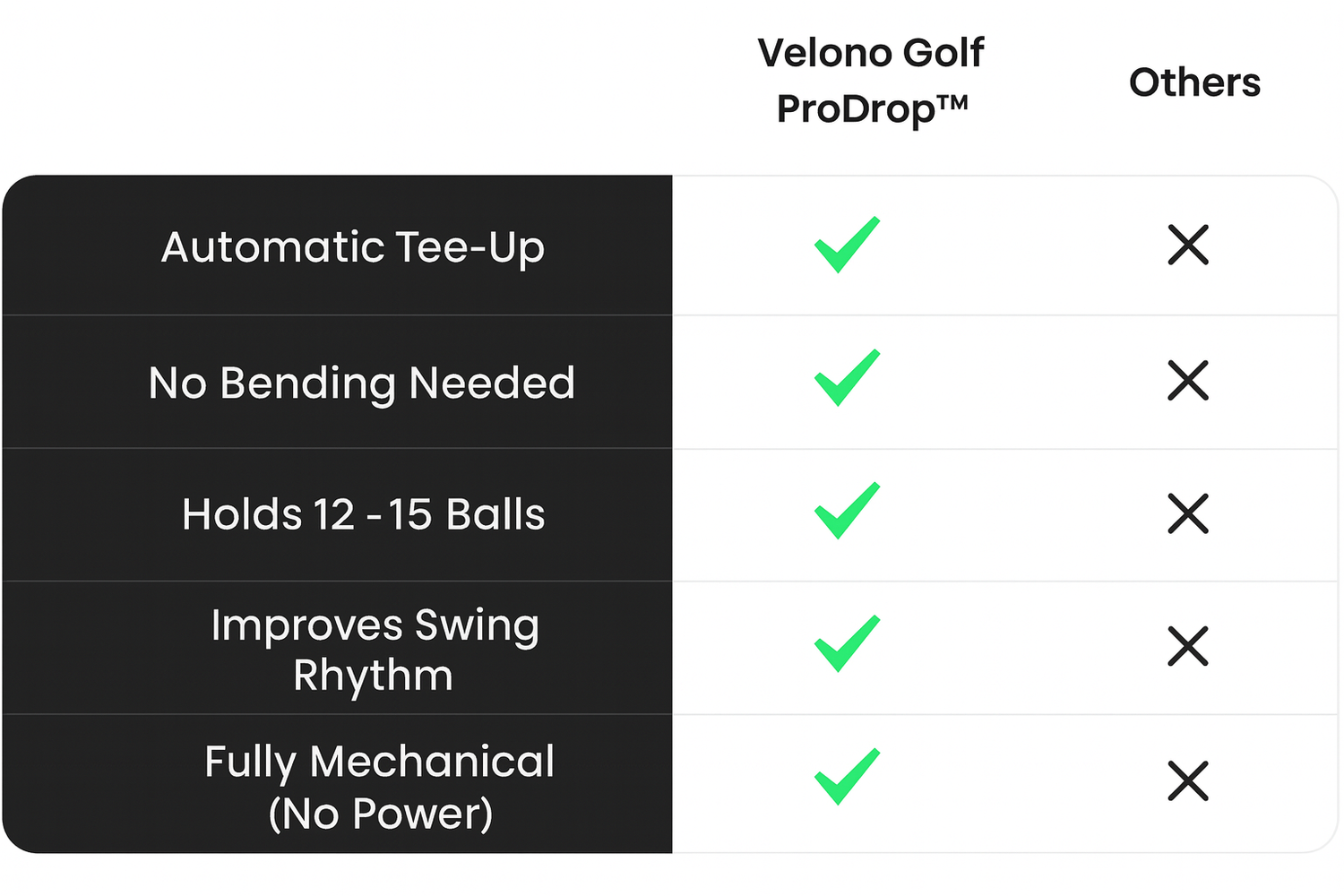 |  | Velono Golf ProDrop™ | Others |
|---|---|---|
| Automatic Tee-Up | ✓ | ✕ |
| No Bending Needed | ✓ | ✕ |
| Holds 12 - 15 Balls | ✓ | ✕ |
| Improves Swing Rhythm | ✓ | ✕ |
| Fully Mechanical (No Power) | ✓ | ✕ |